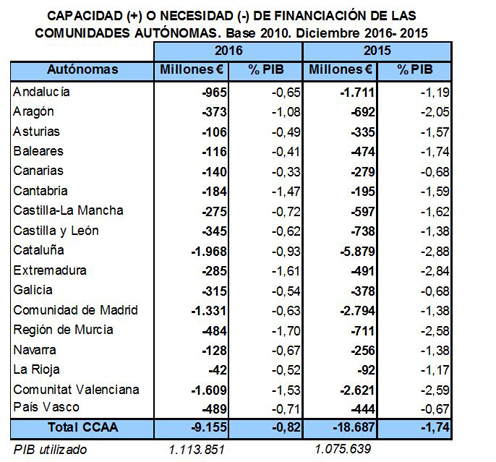 CAPACIDAD (+) O NECESIDAD (-) DE FINANCIACIÓN DE LAS COMUNIDADES AUTÓNOMAS. Base 2010. Diciembre 2016- 2015

| | 2016 | | 2015 | |
|---|---|---|---|---|
| Autónomas | Millones € | % PIB | Millones € | % PIB |
| Andalucía | -965 | -0,65 | -1.711 | -1,19 |
| Aragón | -373 | -1,08 | -692 | -2,05 |
| Asturias | -106 | -0,49 | -335 | -1,57 |
| Baleares | -116 | -0,41 | -474 | -1,74 |
| Canarias | -140 | -0,33 | -279 | -0,68 |
| Cantabria | -184 | -1,47 | -195 | -1,59 |
| Castilla-La Mancha | -275 | -0,72 | -597 | -1,62 |
| Castilla y León | -345 | -0,62 | -738 | -1,38 |
| Cataluña | -1.968 | -0,93 | -5.879 | -2,88 |
| Extremadura | -285 | -1,61 | -491 | -2,84 |
| Galicia | -315 | -0,54 | -378 | -0,68 |
| Comunidad de Madrid | -1.331 | -0,63 | -2.794 | -1,38 |
| Región de Murcia | -484 | -1,70 | -711 | -2,58 |
| Navarra | -128 | -0,67 | -256 | -1,38 |
| La Rioja | -42 | -0,52 | -92 | -1,17 |
| Comunitat Valenciana | -1.609 | -1,53 | -2.621 | -2,59 |
| País Vasco | -489 | -0,71 | -444 | -0,67 |
| Total CCAA | -9.155 | -0,82 | -18.687 | -1,74 |
| PIB utilizado | 1.113.851 | | 1.075.639 | |